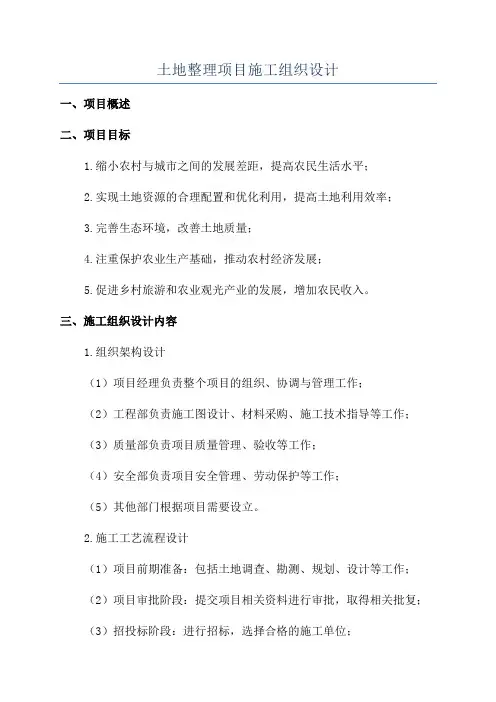 土地整理项目施工组织设计

一、项目概述

二、项目目标

1.缩小农村与城市之间的发展差距，提高农民生活水平；

2.实现土地资源的合理配置和优化利用，提高土地利用效率；

3.完善生态环境，改善土地质量；

4.注重保护农业生产基础，推动农村经济发展；

5.促进乡村旅游和农业观光产业的发展，增加农民收入。

三、施工组织设计内容

1.组织架构设计

（1）项目经理负责整个项目的组织、协调与管理工作；

（2）工程部负责施工图设计、材料采购、施工技术指导等工作；

（3）质量部负责项目质量管理、验收等工作；

（4）安全部负责项目安全管理、劳动保护等工作；

（5）其他部门根据项目需要设立。

2.施工工艺流程设计

（1）项目前期准备：包括土地调查、勘测、规划、设计等工作；

（2）项目审批阶段：提交项目相关资料进行审批，取得相关批复；

（3）招投标阶段：进行招标，选择合格的施工单位；